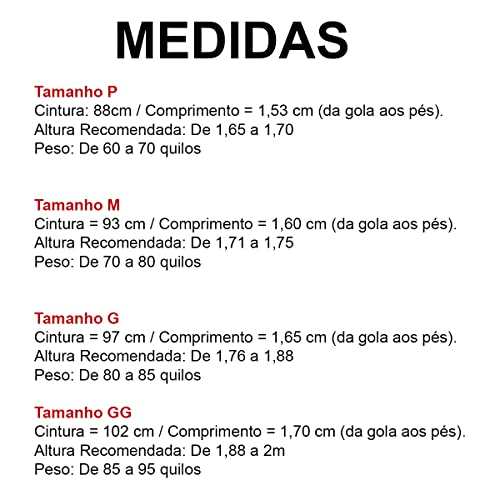 MEDIDAS

Tamanho P
Cintura: 88cm / Comprimento = 1,53 cm (da gola aos pés).
Altura Recomendada: De 1,65 a 1,70
Peso: De 60 a 70 quilos

Tamanho M
Cintura = 93 cm / Comprimento = 1,60 cm (da gola aos pés).
Altura Recomendada: De 1,71 a 1,75
Peso: De 70 a 80 quilos

Tamanho G
Cintura = 97 cm / Comprimento = 1,65 cm (da gola aos pés).
Altura Recomendada: De 1,76 a 1,88
Peso: De 80 a 85 quilos

Tamanho GG
Cintura = 102 cm / Comprimento = 1,70 cm (da gola aos pés).
Altura Recomendada: De 1,88 a 2m
Peso: De 85 a 95 quilos